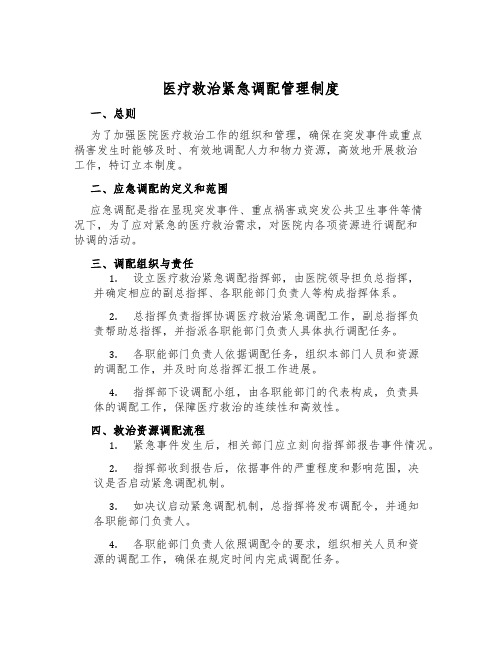 医疗救治紧急调配管理制度

一、总则

为了加强医院医疗救治工作的组织和管理，确保在突发事件或重点祸害发生时能够及时、有效地调配人力和物力资源，高效地开展救治工作，特订立本制度。

二、应急调配的定义和范围

应急调配是指在显现突发事件、重点祸害或突发公共卫生事件等情况下，为了应对紧急的医疗救治需求，对医院内各项资源进行调配和协调的活动。

三、调配组织与责任

1. 设立医疗救治紧急调配指挥部，由医院领导担负总指挥，并确定相应的副总指挥、各职能部门负责人等构成指挥体系。

2. 总指挥负责指挥协调医疗救治紧急调配工作，副总指挥负责帮助总指挥，并指派各职能部门负责人具体执行调配任务。

3. 各职能部门负责人依据调配任务，组织本部门人员和资源的调配工作，并及时向总指挥汇报工作进展。

4. 指挥部下设调配小组，由各职能部门的代表构成，负责具体的调配工作，保障医疗救治的连续性和高效性。

四、救治资源调配流程

1. 紧急事件发生后，相关部门应立刻向指挥部报告事件情况。

2. 指挥部收到报告后，依据事件的严重程度和影响范围，决议是否启动紧急调配机制。

3. 如决议启动紧急调配机制，总指挥将发布调配令，并通知各职能部门负责人。

4. 各职能部门负责人依照调配令的要求，组织相关人员和资源的调配工作，确保在规定时间内完成调配任务。